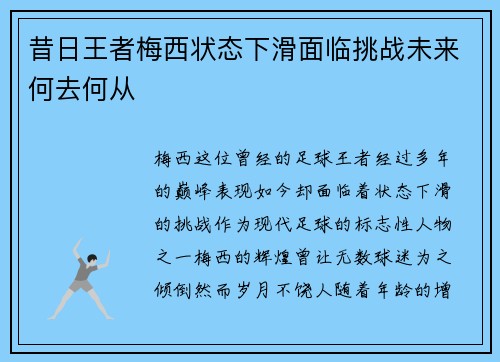 昔日王者梅西状态下滑面临挑战未来何去何从

梅西这位曾经的足球王者经过多年的巅峰表现如今却面临着状态下滑的挑战作为现代足球的标志性人物之一梅西的辉煌曾让无数球迷为之倾倒然而岁月不饶人随着年龄的增